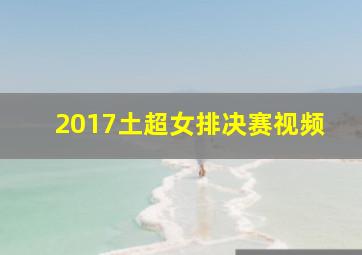 2017土超女排决赛视频